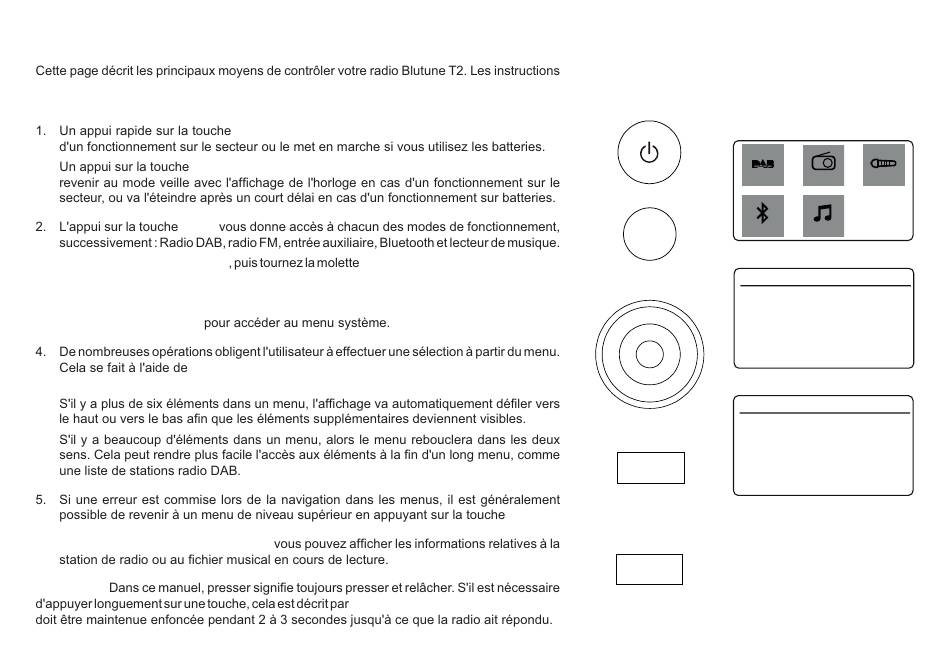 Cette page décrit les principaux moyens de contrôler votre radio Blutune T2. Les instructions

1. Un appui rapide sur la touche d'un fonctionnement sur le secteur ou le met en marche si vous utilisez les batteries.

Un appui sur la touche revenir au mode veille avec l'affichage de l'horloge en cas d'un fonctionnement sur le secteur, ou va l'éteindre après un court délai en cas d'un fonctionnement sur batteries.

2. L'appui sur la touche vous donne accès à chacun des modes de fonctionnement, successivement : Radio DAB, radio FM, entrée auxiliaire, Bluetooth et lecteur de musique.

, puis tournez la molette

pour accéder au menu système.

4. De nombreuses opérations obligent l'utilisateur à effectuer une sélection à partir du menu. Cela se fait à l'aide de

S'il y a plus de six éléments dans un menu, l'affichage va automatiquement défiler vers le haut ou vers le bas afin que les éléments supplémentaires deviennent visibles.

S'il y a beaucoup d'éléments dans un menu, alors le menu rebouclera dans les deux sens. Cela peut rendre plus facile l'accès aux éléments à la fin d'un long menu, comme une liste de stations radio DAB.

5. Si une erreur est commise lors de la navigation dans les menus, il est généralement possible de revenir à un menu de niveau supérieur en appuyant sur la touche

vous pouvez afficher les informations relatives à la station de radio ou au fichier musical en cours de lecture.

Dans ce manuel, presser signifie toujours presser et relâcher. S'il est nécessaire d'appuyer longuement sur une touche, cela est décrit par doit être maintenue enfoncée pendant 2 à 3 secondes jusqu'à ce que la radio ait répondu.

DAB